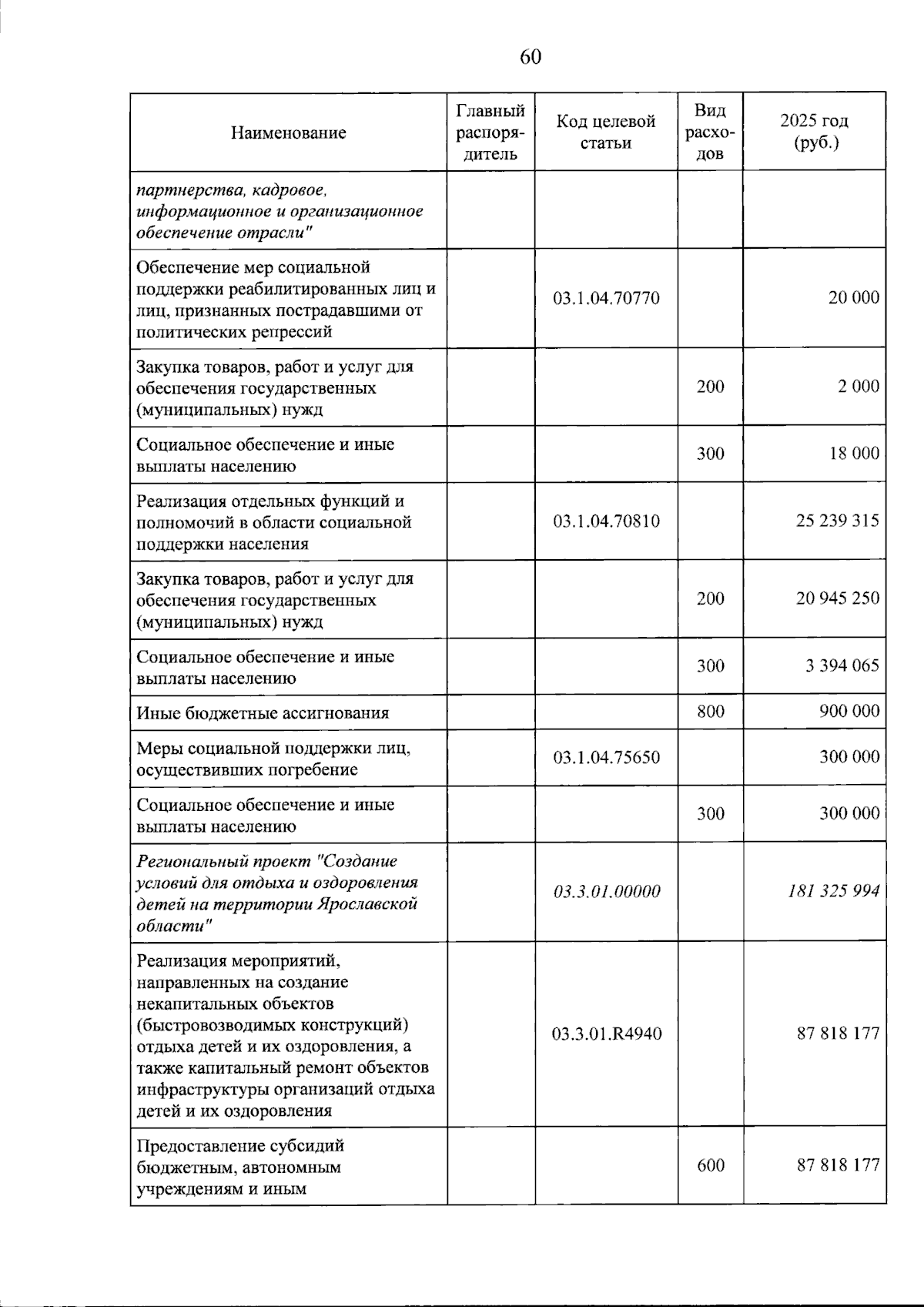 60

| Наименование | Главный распорядитель | Код целевой статьи | Вид расходов | 2025 год (руб.) |
|---|---|---|---|---|
| партнерства, кадровое, информационное и организационное обеспечение отрасли" | | | | |
| Обеспечение мер социальной поддержки реабилитированных лиц и лиц, признанных пострадавшими от политических репрессий | | 03.1.04.70770 | | 20 000 |
| Закупка товаров, работ и услуг для обеспечения государственных (муниципальных) нужд | | | 200 | 2 000 |
| Социальное обеспечение и иные выплаты населению | | | 300 | 18 000 |
| Реализация отдельных функций и полномочий в области социальной поддержки населения | | 03.1.04.70810 | | 25 239 315 |
| Закупка товаров, работ и услуг для обеспечения государственных (муниципальных) нужд | | | 200 | 20 945 250 |
| Социальное обеспечение и иные выплаты населению | | | 300 | 3 394 065 |
| Иные бюджетные ассигнования | | | 800 | 900 000 |
| Меры социальной поддержки лиц, осуществивших погребение | | 03.1.04.75650 | | 300 000 |
| Социальное обеспечение и иные выплаты населению | | | 300 | 300 000 |
| Региональный проект "Создание условий для отдыха и оздоровления детей на территории Ярославской области" | | 03.3.01.00000 | | 181 325 994 |
| Реализация мероприятий, направленных на создание некапитальных объектов (быстровозводимых конструкций) отдыха детей и их оздоровления, а также капитальный ремонт объектов инфраструктуры организаций отдыха детей и их оздоровления | | 03.3.01.R4940 | | 87 818 177 |
| Предоставление субсидий бюджетным, автономным учреждениям и иным | | | 600 | 87 818 177 |